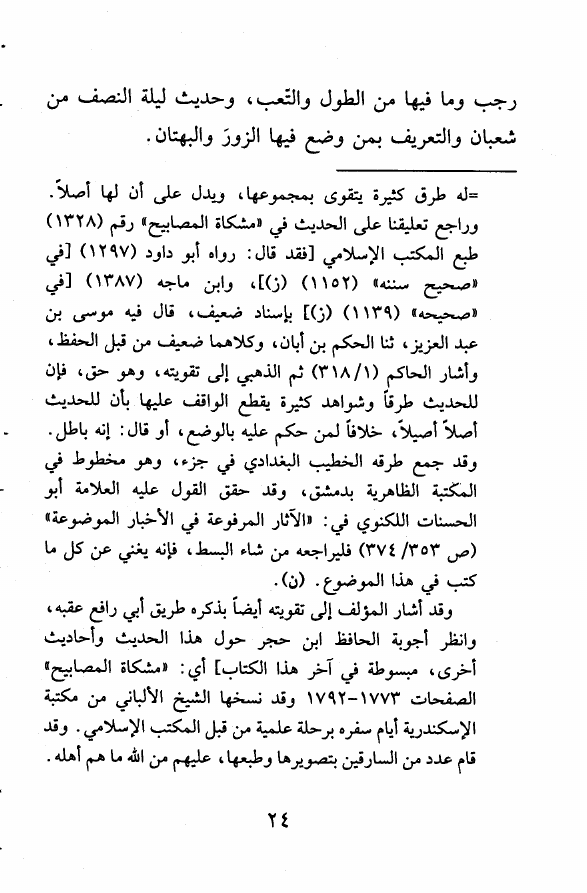 رجب وما فيها من الطول والتّعب، وحديث ليلة النصف من شعبان والتعريف بمن وضع فيها الزورَ والبهتان.

=له طرق كثيرة يتقوى بمجموعها، ويدل على أن لها أصلاً. وراجع تعليقنا على الحديث في «مشكاة المصابيح» رقم (١٣٢٨) طبع المكتب الإسلامي [فقد قال: رواه أبو داود (١٢٩٧) [في «صحيح سننه» (١١٥٢) (ز)]، وابن ماجه (١٣٨٧) [في «صحيحه» (١١٣٩) (ز)] بإسناد ضعيف، قال فيه موسى بن عبد العزيز، ثنا الحكم بن أبان، وكلاهما ضعيف من قبل الحفظ، وأشار الحاكم (٣١٨/١) ثم الذهبي إلى تقويته، وهو حق، فإن للحديث طرقاً وشواهد كثيرة يقطع الواقف عليها بأن للحديث أصلاً أصيلاً، خلافاً لمن حكم عليه بالوضع، أو قال: إنه باطل. وقد جمع طرقه الخطيب البغدادي في جزء، وهو مخطوط في المكتبة الظاهرية بدمشق، وقد حقق القول عليه العلامة أبو الحسنات اللكنوي في: «الآثار المرفوعة في الأخبار الموضوعة» (ص ٣٥٣/ ٣٧٤) فليراجعه من شاء البسط، فإنه يغني عن كل ما كتب في هذا الموضوع. (ن).

وقد أشار المؤلف إلى تقويته أيضاً بذكره طريق أبي رافع عقبه، وانظر أجوبة الحافظ ابن حجر حول هذا الحديث وأحاديث أخرى، مبسوطة في آخر هذا الكتاب] أي: «مشكاة المصابيح» الصفحات ١٧٧٣-١٧٩٢ وقد نسخها الشيخ الألباني من مكتبة الإسكندرية أيام سفره برحلة علمية من قبل المكتب الإسلامي. وقد قام عدد من السارقين بتصويرها وطبعها، عليهم من الله ما هم أهله.

٢٤